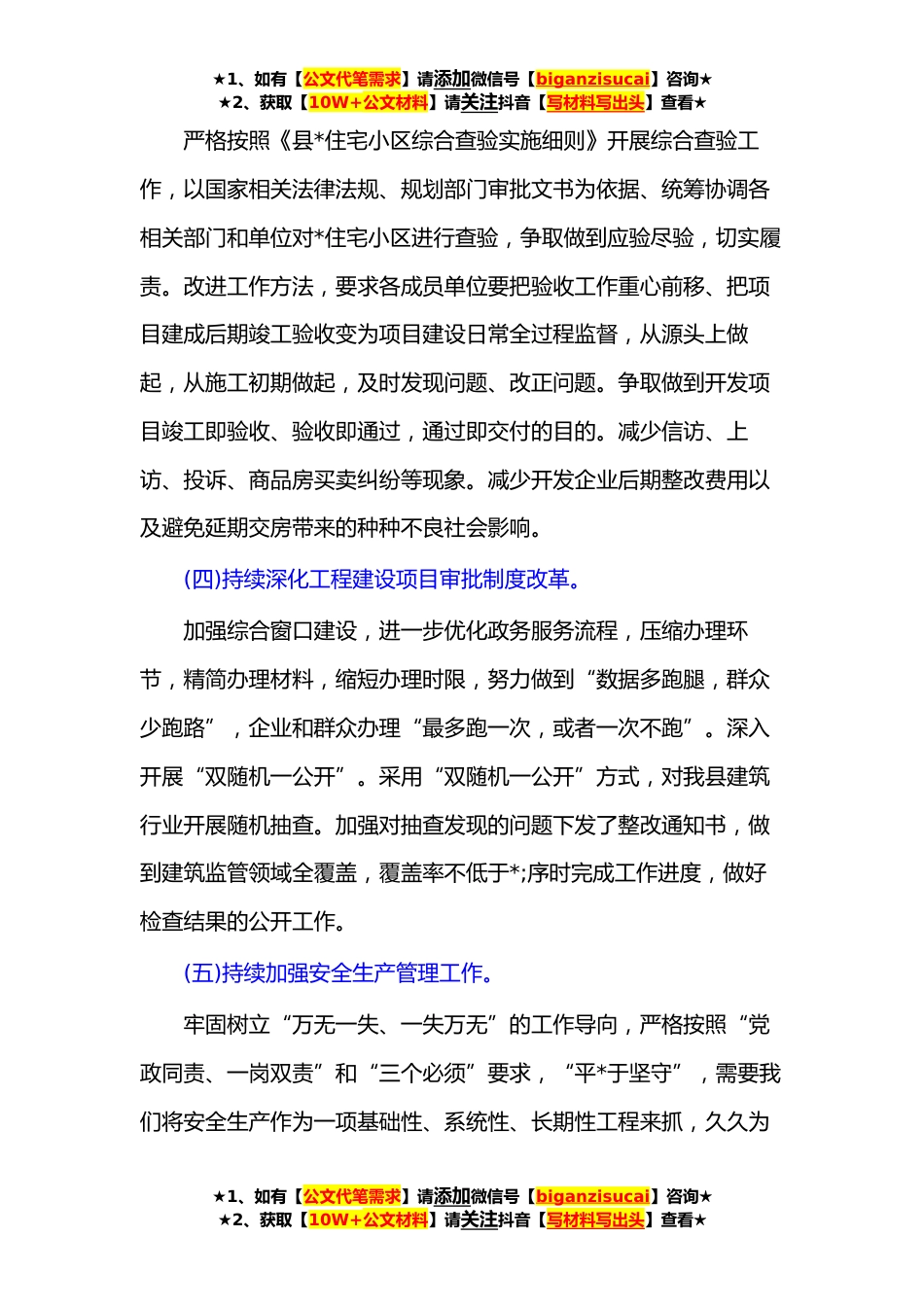 ★1、如有【公文代笔需求】请添加微信号【biganzisucai】咨询★
★2、获取【10W+公文材料】请关注抖音【写材料写出头】查看★

严格按照《县*住宅小区综合查验实施细则》开展综合查验工作，以国家相关法律法规、规划部门审批文书为依据、统筹协调各相关部门和单位对*住宅小区进行查验，争取做到应验尽验，切实履责。改进工作方法，要求各成员单位要把验收工作重心前移、把项目建成后期竣工验收变为项目建设日常全过程监督，从源头上做起，从施工初期做起，及时发现问题、改正问题。争取做到开发项目竣工即验收、验收即通过，通过即交付的目的。减少信访、上访、投诉、商品房买卖纠纷等现象。减少开发企业后期整改费用以及避免延期交房带来的种种不良社会影响。

(四)持续深化工程建设项目审批制度改革。

加强综合窗口建设，进一步优化政务服务流程，压缩办理环节，精简办理材料，缩短办理时限，努力做到“数据多跑腿，群众少跑路”，企业和群众办理“最多跑一次，或者一次不跑”。深入开展“双随机一公开”。采用“双随机一公开”方式，对我县建筑行业开展随机抽查。加强对抽查发现的问题下发了整改通知书，做到建筑监管领域全覆盖，覆盖率不低于*;序时完成工作进度，做好检查结果的公开工作。

(五)持续加强安全生产管理工作。

牢固树立“万无一失、一失万无”的工作导向，严格按照“党政同责、一岗双责”和“三个必须”要求，“平*于坚守”，需要我们将安全生产作为一项基础性、系统性、长期性工程来抓，久久为

★1、如有【公文代笔需求】请添加微信号【biganzisucai】咨询★
★2、获取【10W+公文材料】请关注抖音【写材料写出头】查看★